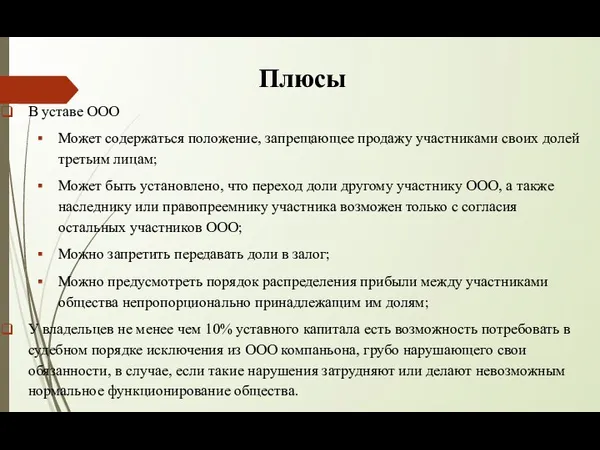 Плюсы

В уставе ООО

Может содержаться положение, запрещающее продажу участниками своих долей третьим лицам;

Может быть установлено, что переход доли другому участнику ООО, а также наследнику или правопреемнику участника возможен только с согласия остальных участников ООО;

Можно запретить передавать доли в залог;

Можно предусмотреть порядок распределения прибыли между участниками общества непропорционально принадлежащим им долям;

У владельцев не менее чем 10% уставного капитала есть возможность потребовать в судебном порядке исключения из ООО компаньона, грубо нарушающего свои обязанности, в случае, если такие нарушения затрудняют или делают невозможным нормальное функционирование общества.